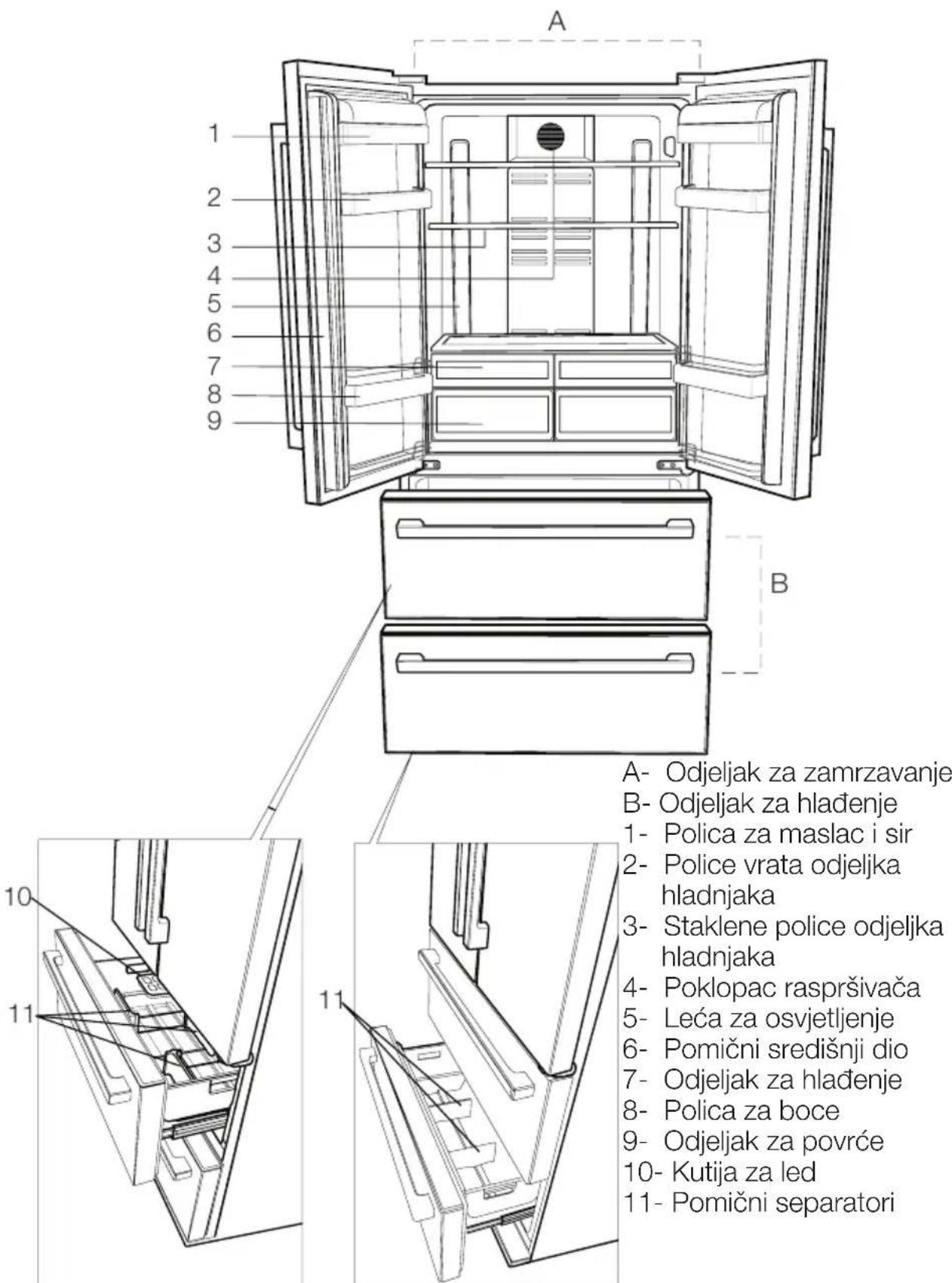 A

1
2
3
4
5
6
7
8
9

B

10
11

11

A- Odjeljak za zamrzavanje
B- Odjeljak za hlađenje
1- Polica za maslac i sir
2- Police vrata odjeljka hladnjaka
3- Staklene police odjeljka hladnjaka
4- Poklopac raspršivača
5- Leća za osvjetljenje
6- Pomični središnji dio
7- Odjeljak za hlađenje
8- Polica za boce
9- Odjeljak za povrće
10- Kutija za led
11- Pomični separatori